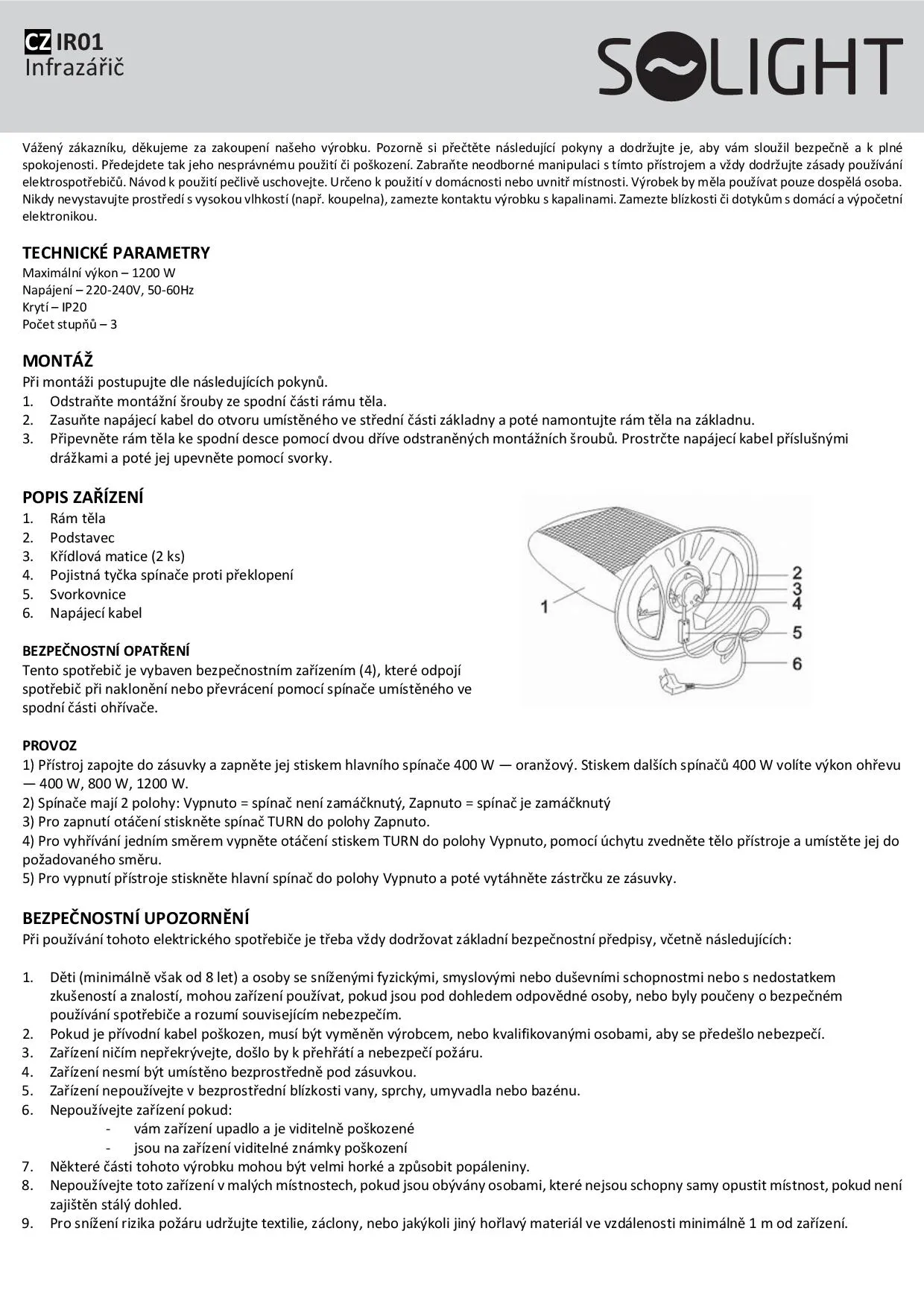 CZ IR01
Infrazářič

SOLIGHT

Vážený zákazníku, děkujeme za zakoupení našeho výrobku. Pozorně si přečtěte následující pokyny a dodržujte je, aby vám sloužil bezpečně a k plné spokojenosti. Předejdete tak jeho nesprávnému použití či poškození. Zabraňte neodborné manipulaci s tímto přístrojem a vždy dodržujte zásady používání elektrospotřebičů. Návod k použití pečlivě uschovejte. Určeno k použití v domácnosti nebo uvnitř místnosti. Výrobek by měla používat pouze dospělá osoba. Nikdy nevystavujte prostředí s vysokou vlhkostí (např. koupelna), zamezte kontaktu výrobku s kapalinami. Zamezte blízkosti či dotykům s domácí a výpočetní elektronikou.

TECHNICKÉ PARAMETRY
Maximální výkon – 1200 W
Napájení – 220-240V, 50-60Hz
Krytí – IP20
Počet stupňů – 3

MONTÁŽ
Při montáži postupujte dle následujících pokynů.
1. Odstraňte montážní šrouby ze spodní části rámu těla.
2. Zasuňte napájecí kabel do otvoru umístěného ve střední části základny a poté namontujte rám těla na základnu.
3. Připevněte rám těla ke spodní desce pomocí dvou dříve odstraněných montážních šroubů. Prostrčte napájecí kabel příslušnými drážkami a poté jej upevněte pomocí svorky.

POPIS ZAŘÍZENÍ
1. Rám těla
2. Podstavec
3. Křídlová matice (2 ks)
4. Pojistná tyčka spínače proti překlopení
5. Svorkovnice
6. Napájecí kabel

1
2
3
4
5
6

BEZPEČNOSTNÍ OPATŘENÍ
Tento spotřebič je vybaven bezpečnostním zařízením (4), které odpojí spotřebič při naklonění nebo převrácení pomocí spínače umístěného ve spodní části ohřívače.

PROVOZ
1) Přístroj zapojte do zásuvky a zapněte jej stiskem hlavního spínače 400 W — oranžový. Stiskem dalších spínačů 400 W volíte výkon ohřevu — 400 W, 800 W, 1200 W.
2) Spínače mají 2 polohy: Vypnuto = spínač není zamáčknutý, Zapnuto = spínač je zamáčknutý
3) Pro zapnutí otáčení stiskněte spínač TURN do polohy Zapnuto.
4) Pro vyhřívání jedním směrem vypněte otáčení stiskem TURN do polohy Vypnuto, pomocí úchytu zvedněte tělo přístroje a umístěte jej do požadovaného směru.
5) Pro vypnutí přístroje stiskněte hlavní spínač do polohy Vypnuto a poté vytáhněte zástrčku ze zásuvky.

BEZPEČNOSTNÍ UPOZORNĚNÍ
Při používání tohoto elektrického spotřebiče je třeba vždy dodržovat základní bezpečnostní předpisy, včetně následujících:

1. Děti (minimálně však od 8 let) a osoby se sníženými fyzickými, smyslovými nebo duševními schopnostmi nebo s nedostatkem zkušeností a znalostí, mohou zařízení používat, pokud jsou pod dohledem odpovědné osoby, nebo byly poučeny o bezpečném používání spotřebiče a rozumí souvisejícím nebezpečím.
2. Pokud je přívodní kabel poškozen, musí být vyměněn výrobcem, nebo kvalifikovanými osobami, aby se předešlo nebezpečí.
3. Zařízení ničím nepřekrývejte, došlo by k přehřátí a nebezpečí požáru.
4. Zařízení nesmí být umístěno bezprostředně pod zásuvkou.
5. Zařízení nepoužívejte v bezprostřední blízkosti vany, sprchy, umyvadla nebo bazénu.
6. Nepoužívejte zařízení pokud:
- vám zařízení upadlo a je viditelně poškozené
- jsou na zařízení viditelné známky poškození
7. Některé části tohoto výrobku mohou být velmi horké a způsobit popáleniny.
8. Nepoužívejte toto zařízení v malých místnostech, pokud jsou obývány osobami, které nejsou schopny samy opustit místnost, pokud není zajištěn stálý dohled.
9. Pro snížení rizika požáru udržujte textilie, záclony, nebo jakýkoli jiný hořlavý materiál ve vzdálenosti minimálně 1 m od zařízení.